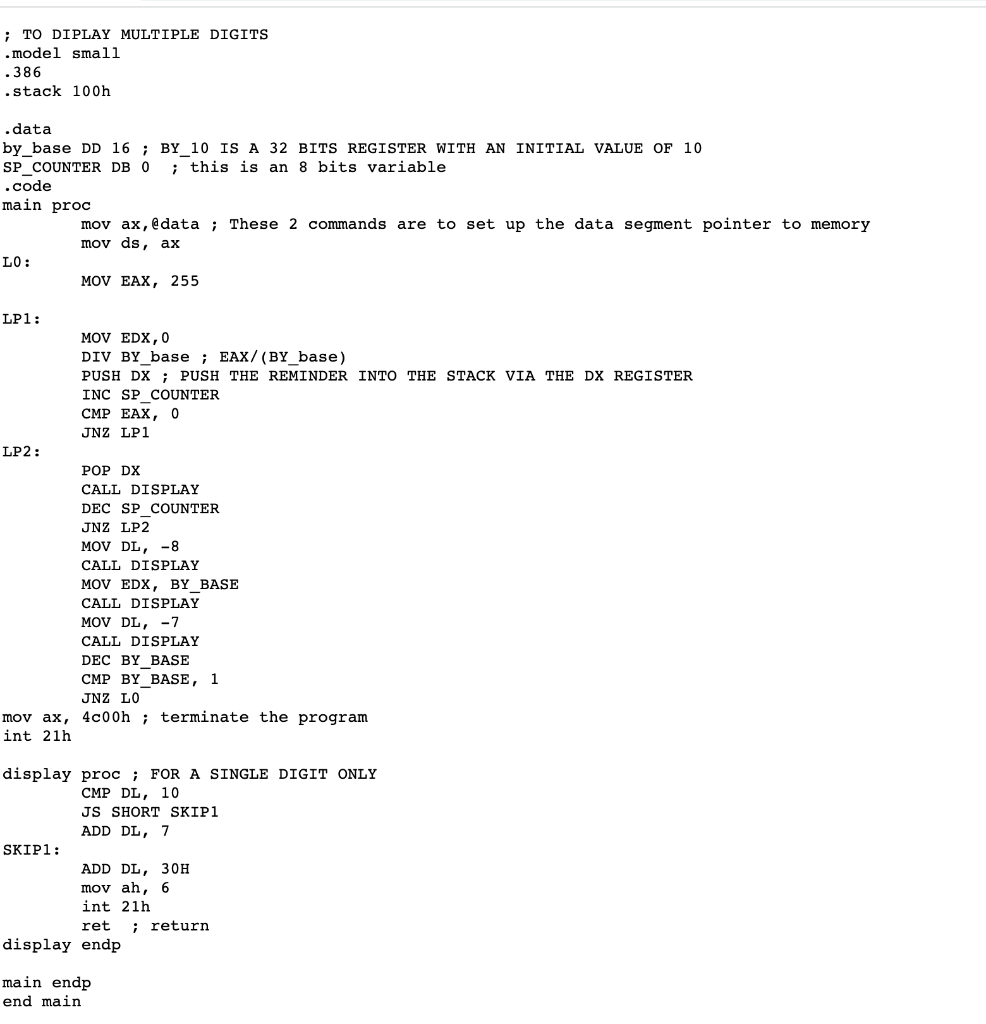 ; TO DIPLAY MULTIPLE DIGITS
.model small
.386
.stack 100h

.data
by_base DD 16 ; BY_10 IS A 32 BITS REGISTER WITH AN INITIAL VALUE OF 10
SP_COUNTER DB 0  ; this is an 8 bits variable
.code
main proc
        mov ax,@data ; These 2 commands are to set up the data segment pointer to memory
        mov ds, ax
L0:
        MOV EAX, 255

LP1:
        MOV EDX,0
        DIV BY_base ; EAX/(BY_base)
        PUSH DX ; PUSH THE REMINDER INTO THE STACK VIA THE DX REGISTER
        INC SP_COUNTER
        CMP EAX, 0
        JNZ LP1
LP2:
        POP DX
        CALL DISPLAY
        DEC SP_COUNTER
        JNZ LP2
        MOV DL, -8
        CALL DISPLAY
        MOV EDX, BY_BASE
        CALL DISPLAY
        MOV DL, -7
        CALL DISPLAY
        DEC BY_BASE
        CMP BY_BASE, 1
        JNZ L0
mov ax, 4c00h ; terminate the program
int 21h

display proc ; FOR A SINGLE DIGIT ONLY
        CMP DL, 10
        JS SHORT SKIP1
        ADD DL, 7
SKIP1:
        ADD DL, 30H
        mov ah, 6
        int 21h
        ret  ; return
display endp

main endp
end main